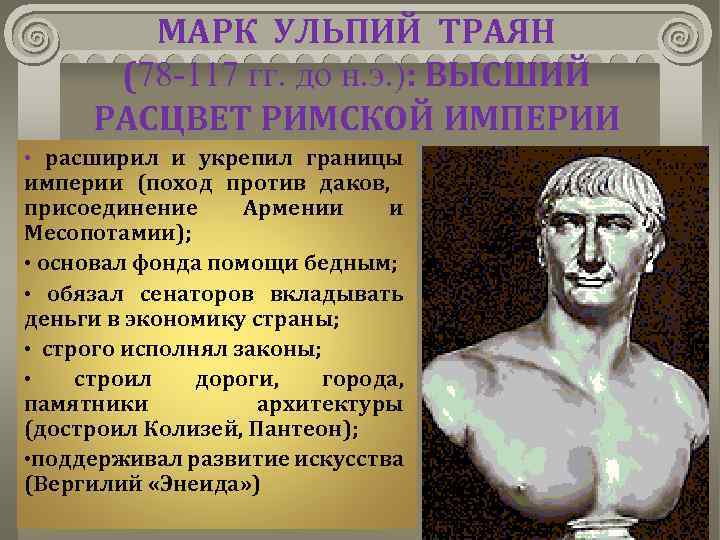 МАРК УЛЬПИЙ ТРАЯН (78-117 гг. до н.э.): ВЫСШИЙ РАСЦВЕТ РИМСКОЙ ИМПЕРИИ

• расширил и укрепил границы империи (поход против даков, присоединение Армении и Месопотамии);

• основал фонда помощи бедным;

• обязал сенаторов вкладывать деньги в экономику страны;

• строго исполнял законы;

• строил дороги, города, памятники архитектуры (достроил Колизей, Пантеон);

•поддерживал развитие искусства (Вергилий «Энеида»)